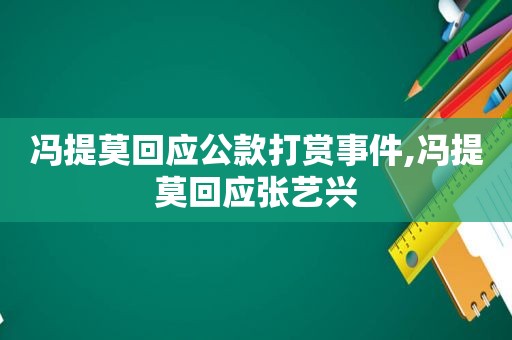 冯提莫回应公款打赏事件,冯提莫回应张艺兴